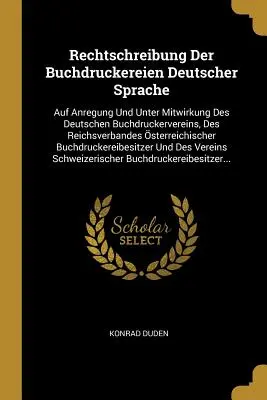 Rechtschreibung Der Buchdruckereien Deutscher Sprache

Auf Anregung Und Unter Mitwirkung Des Deutschen Buchdruckervereins, Des Reichsverbandes Österreichischer Buchdruckereibesitzer Und Des Vereins Schweizerischer Buchdruckereibesitzer...

Scholar SELECT

KONRAD DUDEN